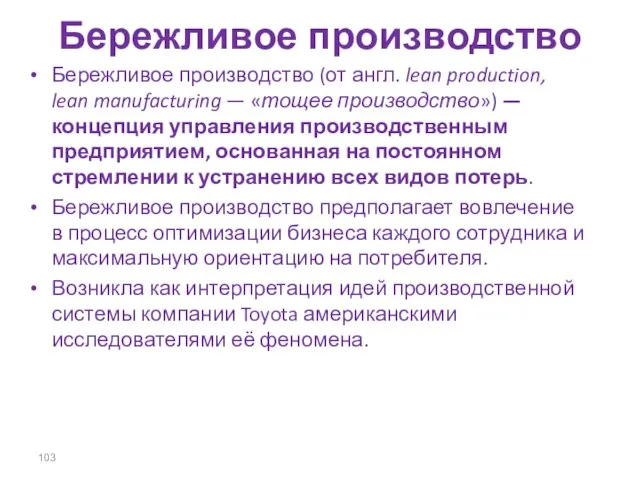 Бережливое производство

• Бережливое производство (от англ. lean production, lean manufacturing — «тощее производство») — концепция управления производственным предприятием, основанная на постоянном стремлении к устранению всех видов потерь.

• Бережливое производство предполагает вовлечение в процесс оптимизации бизнеса каждого сотрудника и максимальную ориентацию на потребителя.

• Возникла как интерпретация идей производственной системы компании Toyota американскими исследователями её феномена.

103